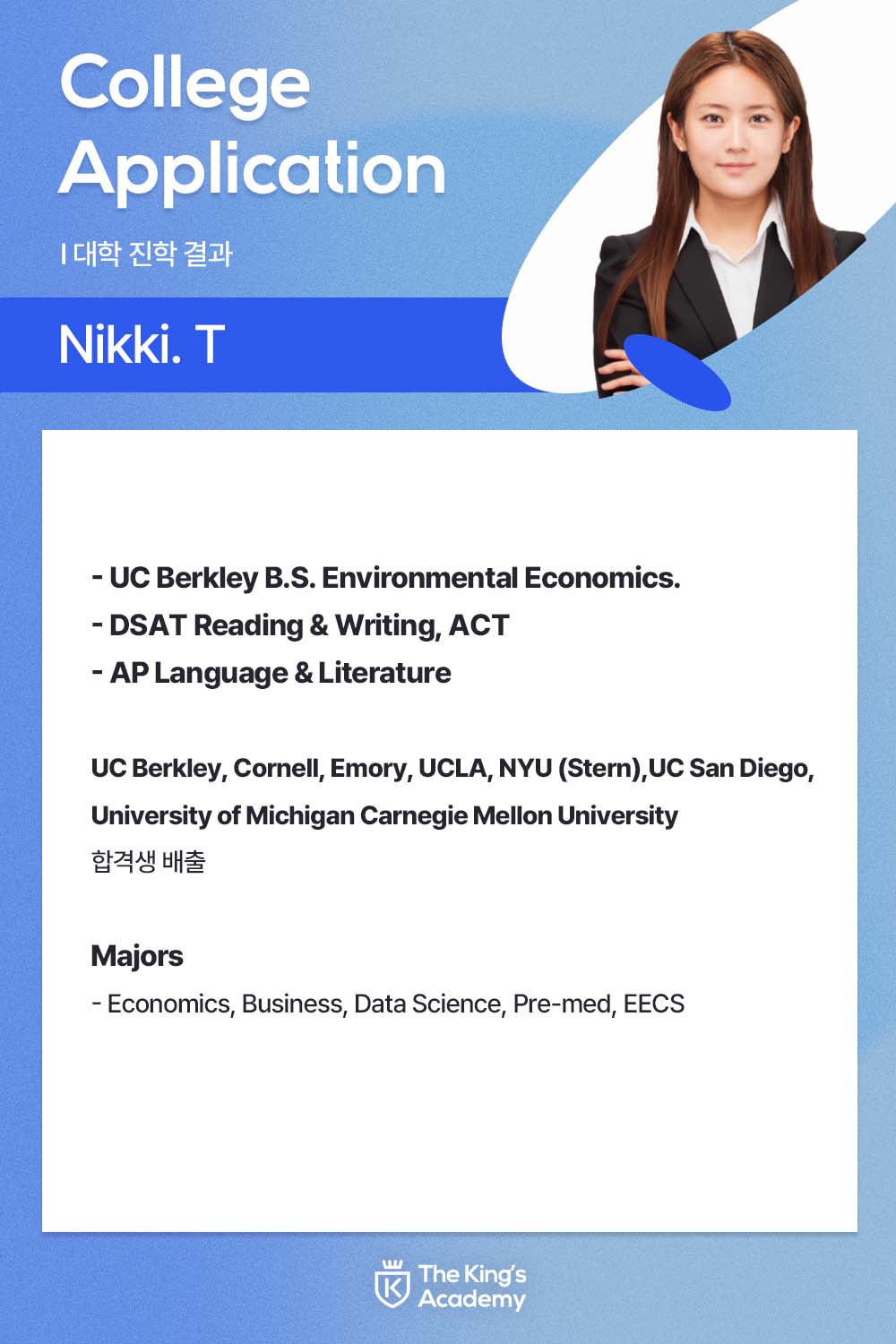 College Application

I 대학 진학 결과

Nikki. T

- UC Berkley B.S. Environmental Economics.
- DSAT Reading & Writing, ACT
- AP Language & Literature

UC Berkley, Cornell, Emory, UCLA, NYU (Stern),UC San Diego, University of Michigan Carnegie Mellon University
합격생 배출

Majors

- Economics, Business, Data Science, Pre-med, EECS

The King's Academy